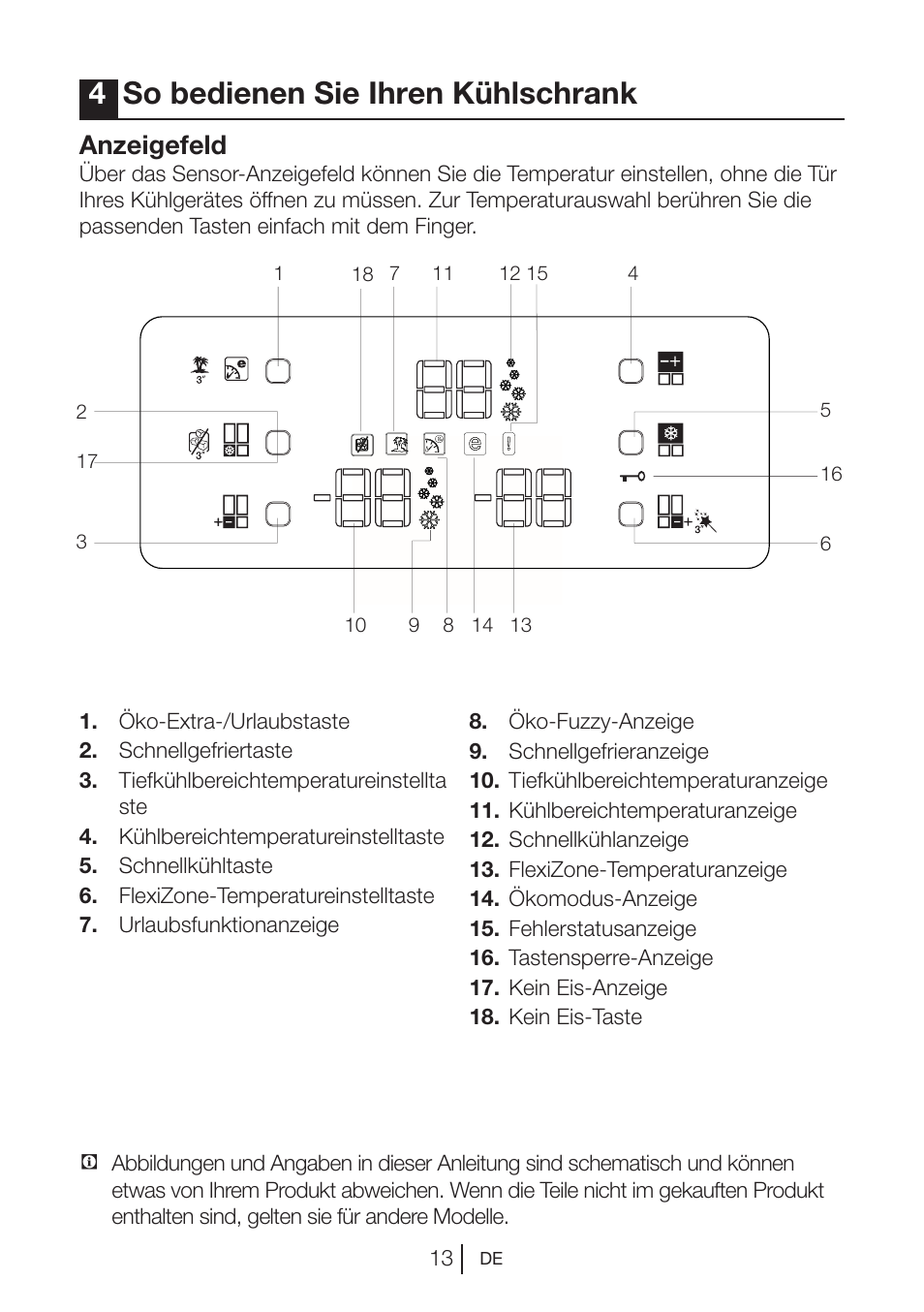 4 So bedienen Sie Ihren Kühlschrank

Anzeigefeld

Über das Sensor-Anzeigefeld können Sie die Temperatur einstellen, ohne die Tür Ihres Kühlgerätes öffnen zu müssen. Zur Temperaturauswahl berühren Sie die passenden Tasten einfach mit dem Finger.

1 18 7 11 12 15 4

2 17 3 5 16 6

3" 3" 3"

10 9 8 14 13

1. Öko-Extra-/Urlaubstaste
2. Schnellgefriertaste
3. Tiefkühlbereichtemperatureinstelltaste
4. Kühlbereichtemperatureinstelltaste
5. Schnellkühltaste
6. FlexiZone-Temperatureinstelltaste
7. Urlaubsfunktionanzeige
8. Öko-Fuzzy-Anzeige
9. Schnellgefrieranzeige
10. Tiefkühlbereichtemperaturanzeige
11. Kühlbereichtemperaturanzeige
12. Schnellkühlanzeige
13. FlexiZone-Temperaturanzeige
14. Ökomodus-Anzeige
15. Fehlerstatusanzeige
16. Tastensperre-Anzeige
17. Kein Eis-Anzeige
18. Kein Eis-Taste

Abbildungen und Angaben in dieser Anleitung sind schematisch und können etwas von Ihrem Produkt abweichen. Wenn die Teile nicht im gekauften Produkt enthalten sind, gelten sie für andere Modelle.

13 DE